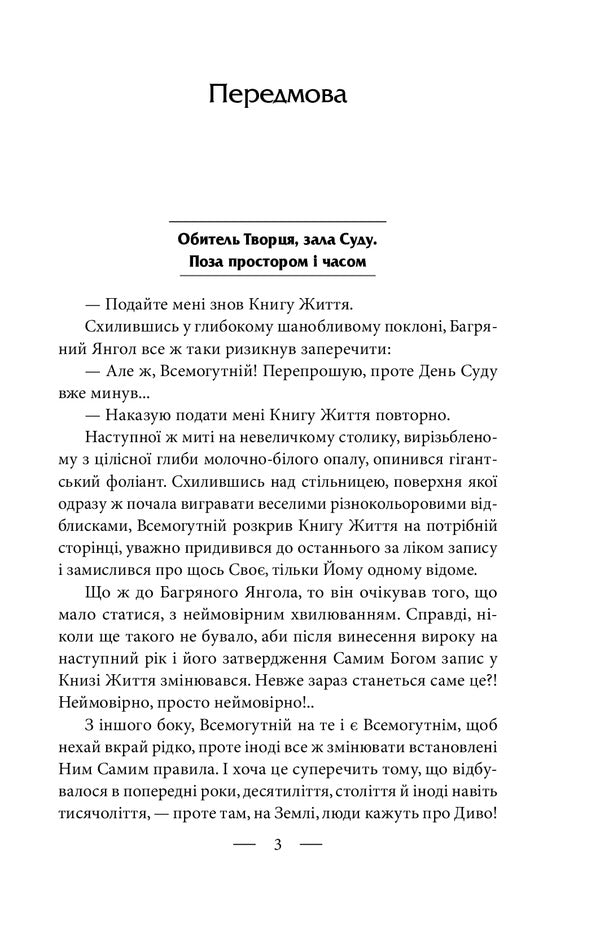 Передмова

Обитель Творця, зала Суду.
Поза простором і часом

— Подайте мені знов Книгу Життя.

Схилившись у глибокому шанобливому поклоні, Багряний Янгол все ж таки ризикнув заперечити:

— Але ж, Всемогутній! Перепрошую, проте День Суду вже минув...

— Наказую подати мені Книгу Життя повторно.

Наступної ж миті на невеличкому столику, вирізьбленому з цілісної глиби молочно-білого опалу, опинився гігантський фоліант. Схилившись над стільницею, поверхня якої одразу ж почала вигравати веселими різнокольоровими відблисками, Всемогутній розкрив Книгу Життя на потрібній сторінці, уважно придивився до останнього за ліком запису і замислився про щось Своє, тільки Йому одному відоме.

Що ж до Багряного Янгола, то він очікував того, що мало статися, з неймовірним хвилюванням. Справді, ніколи ще такого не бувало, аби після винесення вироку на наступний рік і його затвердження Самим Богом запис у Книзі Життя змінювався. Невже зараз станеться саме це?! Неймовірно, просто неймовірно!..

З іншого боку, Всемогутній на те і є Всемогутнім, щоб нехай вкрай рідко, проте іноді все ж змінювати встановлені Ним Самим правила. І хоча це суперечить тому, що відбувалося в попередні роки, десятиліття, століття й іноді навіть тисячоліття, — проте там, на Землі, люди кажуть про Диво!

— 3 —